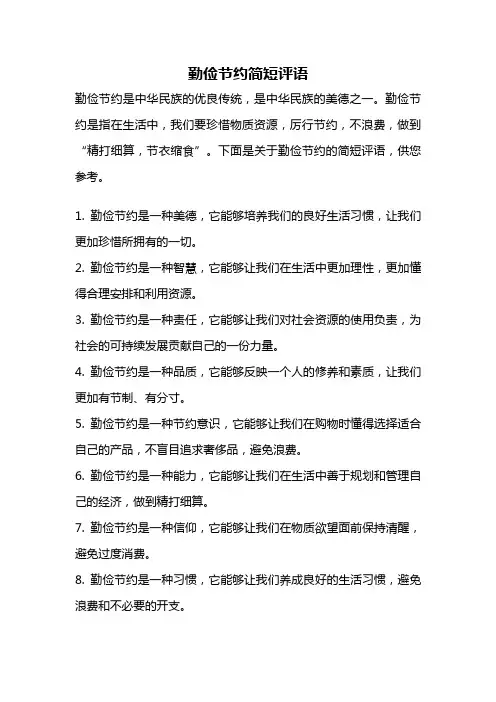 勤俭节约简短评语

勤俭节约是中华民族的优良传统，是中华民族的美德之一。勤俭节约是指在生活中，我们要珍惜物质资源，厉行节约，不浪费，做到“精打细算，节衣缩食”。下面是关于勤俭节约的简短评语，供您参考。

1. 勤俭节约是一种美德，它能够培养我们的良好生活习惯，让我们更加珍惜所拥有的一切。

2. 勤俭节约是一种智慧，它能够让我们在生活中更加理性，更加懂得合理安排和利用资源。

3. 勤俭节约是一种责任，它能够让我们对社会资源的使用负责，为社会的可持续发展贡献自己的一份力量。

4. 勤俭节约是一种品质，它能够反映一个人的修养和素质，让我们更加有节制、有分寸。

5. 勤俭节约是一种节约意识，它能够让我们在购物时懂得选择适合自己的产品，不盲目追求奢侈品，避免浪费。

6. 勤俭节约是一种能力，它能够让我们在生活中善于规划和管理自己的经济，做到精打细算。

7. 勤俭节约是一种信仰，它能够让我们在物质欲望面前保持清醒，避免过度消费。

8. 勤俭节约是一种习惯，它能够让我们养成良好的生活习惯，避免浪费和不必要的开支。